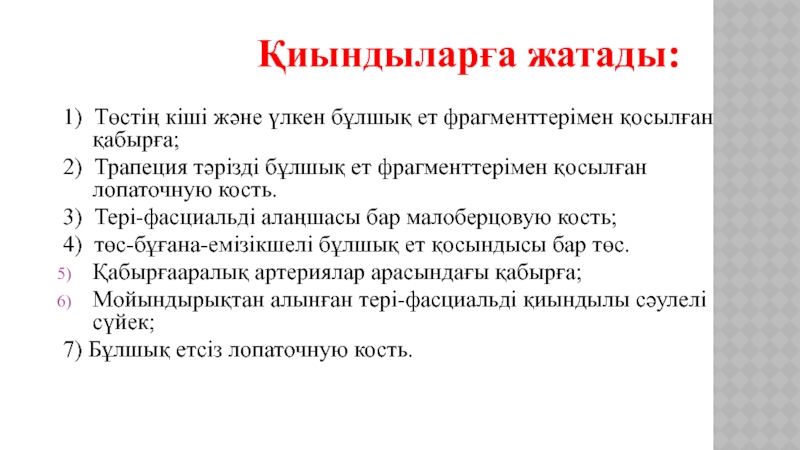 Қиындыларға жатады:

1) Төстің кіші және үлкен бұлшық ет фрагменттерімен қосылған қабырға;

2) Трапеция тәрізді бұлшық ет фрагменттерімен қосылған лопаточную кость.

3) Тері-фасциальді алаңшасы бар малоберцовую кость;

4) төс-бұғана-емізікшелі бұлшық ет қосындысы бар төс.

5) Қабырғааралық артериялар арасындағы қабырға;

6) Мойындырықтан алынған тері-фасциальді қиындылы сәулелі сүйек;

7) Бұлшық етсіз лопаточную кость.